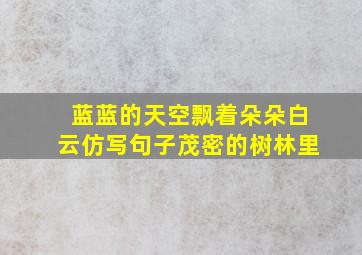 蓝蓝的天空飘着朵朵白云仿写句子茂密的树林里